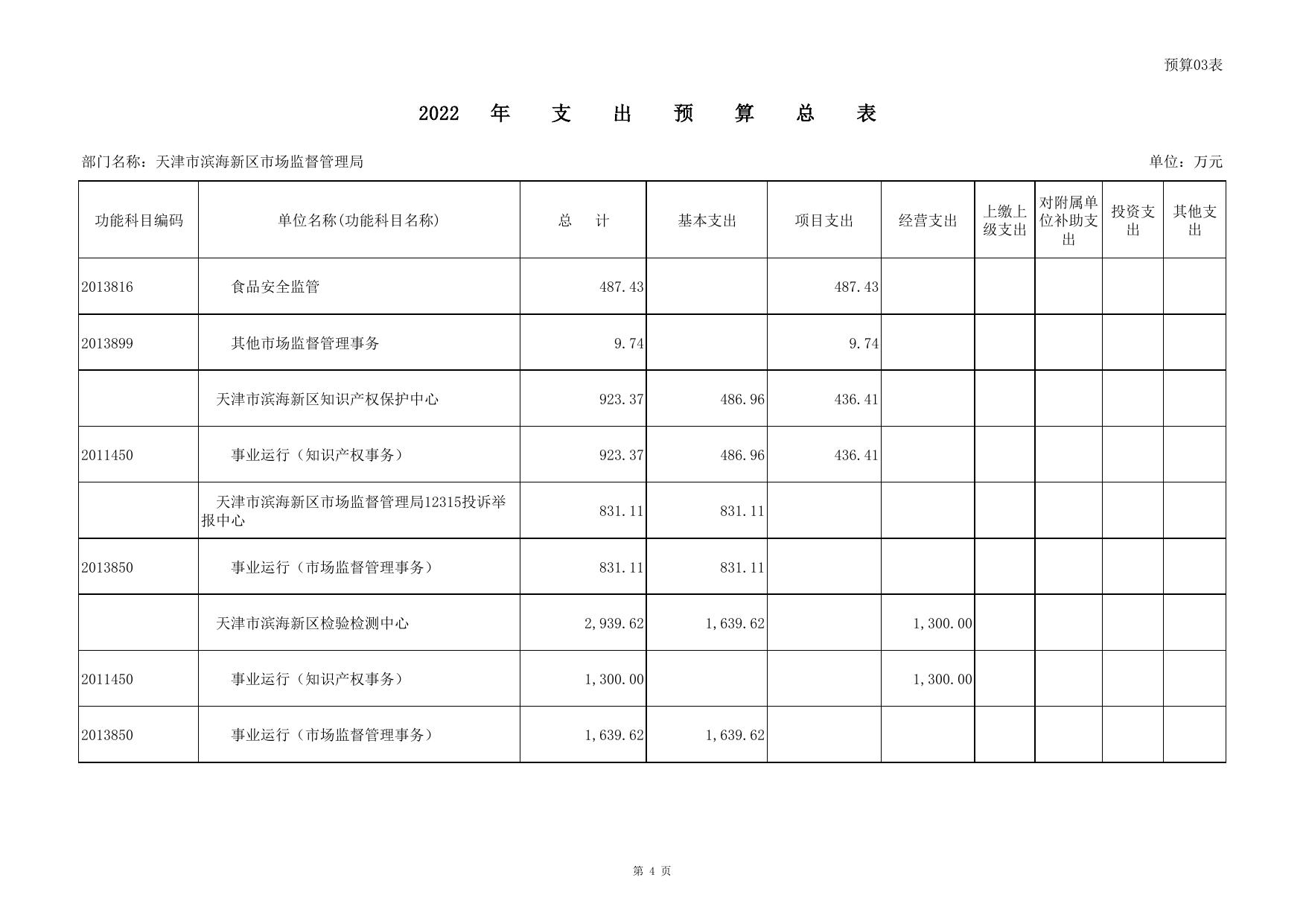 预算03表

2022 年 支 出 预 算 总 表

部门名称：天津市滨海新区市场监督管理局

单位：万元

| 功能科目编码 | 单位名称(功能科目名称) | 总 计 | 基本支出 | 项目支出 | 经营支出 | 上缴上级支出 | 对附属单位补助支出 | 投资支出 | 其他支出 |
|---|---|---|---|---|---|---|---|---|---|
| 2013816 | 食品安全监管 | 487.43 |  | 487.43 |  |  |  |  |  |
| 2013899 | 其他市场监督管理事务 | 9.74 |  | 9.74 |  |  |  |  |  |
|  | 天津市滨海新区知识产权保护中心 | 923.37 | 486.96 | 436.41 |  |  |  |  |  |
| 2011450 | 事业运行（知识产权事务） | 923.37 | 486.96 | 436.41 |  |  |  |  |  |
|  | 天津市滨海新区市场监督管理局12315投诉举报中心 | 831.11 | 831.11 |  |  |  |  |  |  |
| 2013850 | 事业运行（市场监督管理事务） | 831.11 | 831.11 |  |  |  |  |  |  |
|  | 天津市滨海新区检验检测中心 | 2,939.62 | 1,639.62 |  | 1,300.00 |  |  |  |  |
| 2011450 | 事业运行（知识产权事务） | 1,300.00 |  |  | 1,300.00 |  |  |  |  |
| 2013850 | 事业运行（市场监督管理事务） | 1,639.62 | 1,639.62 |  |  |  |  |  |  |

第 4 页